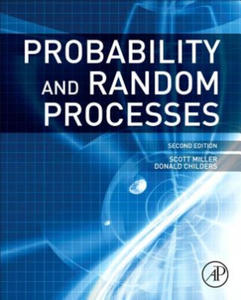 PROBABILITY AND RANDOM PROCESSES

SECOND EDITION

SCOTT MILLER
DONALD CHILDERS

AP